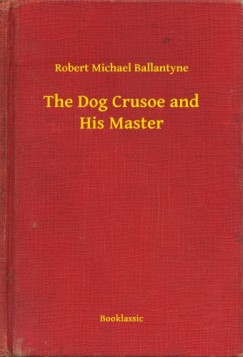 Robert Michael Ballantyne

The Dog Crusoe and His Master

Booklassic